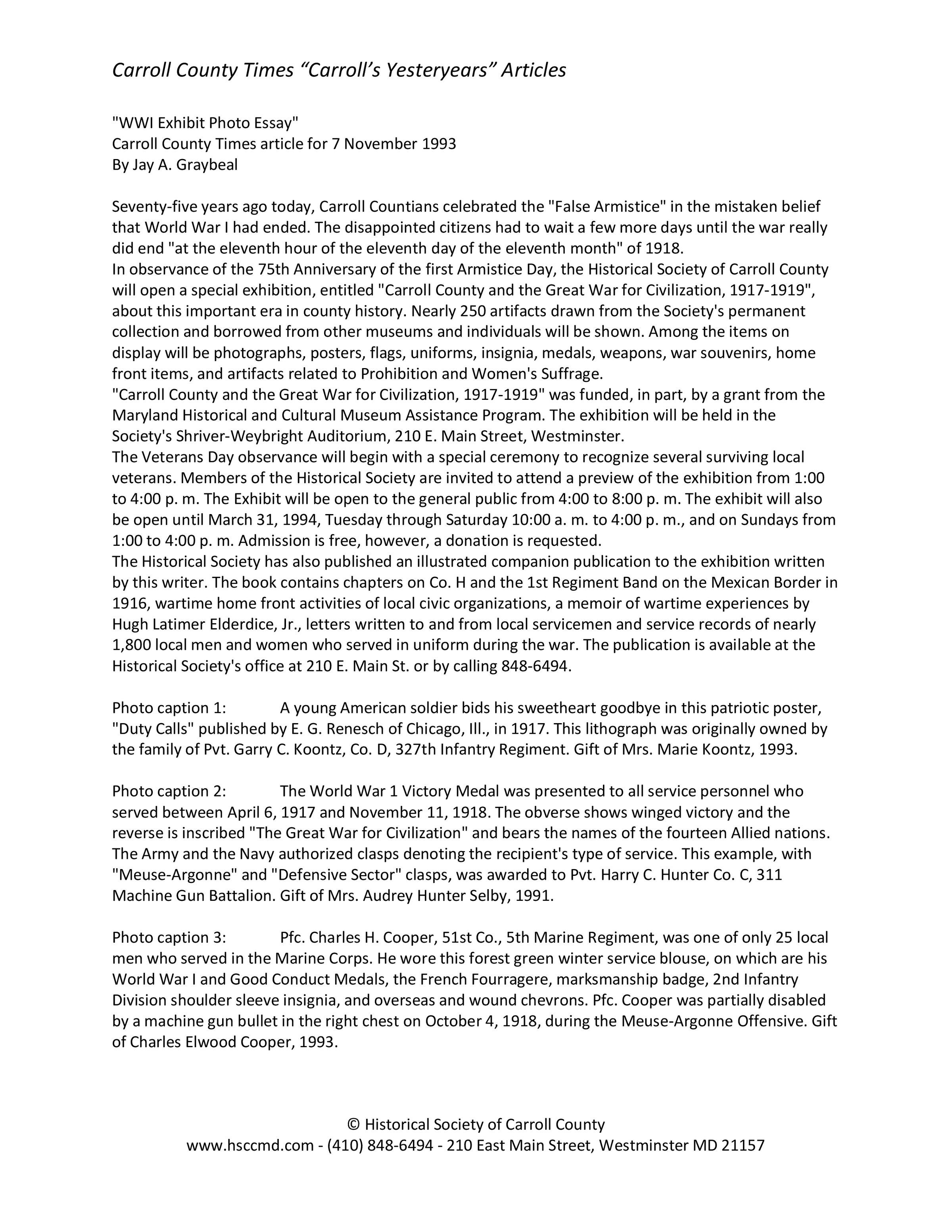 Carroll County Times “Carroll’s Yesteryears” Articles

"WWI Exhibit Photo Essay"
Carroll County Times article for 7 November 1993
By Jay A. Graybeal

Seventy-five years ago today, Carroll Countians celebrated the "False Armistice" in the mistaken belief that World War I had ended. The disappointed citizens had to wait a few more days until the war really did end "at the eleventh hour of the eleventh day of the eleventh month" of 1918.
In observance of the 75th Anniversary of the first Armistice Day, the Historical Society of Carroll County will open a special exhibition, entitled "Carroll County and the Great War for Civilization, 1917-1919", about this important era in county history. Nearly 250 artifacts drawn from the Society's permanent collection and borrowed from other museums and individuals will be shown. Among the items on display will be photographs, posters, flags, uniforms, insignia, medals, weapons, war souvenirs, home front items, and artifacts related to Prohibition and Women's Suffrage.
"Carroll County and the Great War for Civilization, 1917-1919" was funded, in part, by a grant from the Maryland Historical and Cultural Museum Assistance Program. The exhibition will be held in the Society's Shriver-Weybright Auditorium, 210 E. Main Street, Westminster.
The Veterans Day observance will begin with a special ceremony to recognize several surviving local veterans. Members of the Historical Society are invited to attend a preview of the exhibition from 1:00 to 4:00 p. m. The Exhibit will be open to the general public from 4:00 to 8:00 p. m. The exhibit will also be open until March 31, 1994, Tuesday through Saturday 10:00 a. m. to 4:00 p. m., and on Sundays from 1:00 to 4:00 p. m. Admission is free, however, a donation is requested.
The Historical Society has also published an illustrated companion publication to the exhibition written by this writer. The book contains chapters on Co. H and the 1st Regiment Band on the Mexican Border in 1916, wartime home front activities of local civic organizations, a memoir of wartime experiences by Hugh Latimer Elderdice, Jr., letters written to and from local servicemen and service records of nearly 1,800 local men and women who served in uniform during the war. The publication is available at the Historical Society's office at 210 E. Main St. or by calling 848-6494.

Photo caption 1: A young American soldier bids his sweetheart goodbye in this patriotic poster, "Duty Calls" published by E. G. Renesch of Chicago, Ill., in 1917. This lithograph was originally owned by the family of Pvt. Garry C. Koontz, Co. D, 327th Infantry Regiment. Gift of Mrs. Marie Koontz, 1993.

Photo caption 2: The World War 1 Victory Medal was presented to all service personnel who served between April 6, 1917 and November 11, 1918. The obverse shows winged victory and the reverse is inscribed "The Great War for Civilization" and bears the names of the fourteen Allied nations. The Army and the Navy authorized clasps denoting the recipient's type of service. This example, with "Meuse-Argonne" and "Defensive Sector" clasps, was awarded to Pvt. Harry C. Hunter Co. C, 311 Machine Gun Battalion. Gift of Mrs. Audrey Hunter Selby, 1991.

Photo caption 3: Pfc. Charles H. Cooper, 51st Co., 5th Marine Regiment, was one of only 25 local men who served in the Marine Corps. He wore this forest green winter service blouse, on which are his World War I and Good Conduct Medals, the French Fourragere, marksmanship badge, 2nd Infantry Division shoulder sleeve insignia, and overseas and wound chevrons. Pfc. Cooper was partially disabled by a machine gun bullet in the right chest on October 4, 1918, during the Meuse-Argonne Offensive. Gift of Charles Elwood Cooper, 1993.

© Historical Society of Carroll County
www.hsccmd.com - (410) 848-6494 - 210 East Main Street, Westminster MD 21157